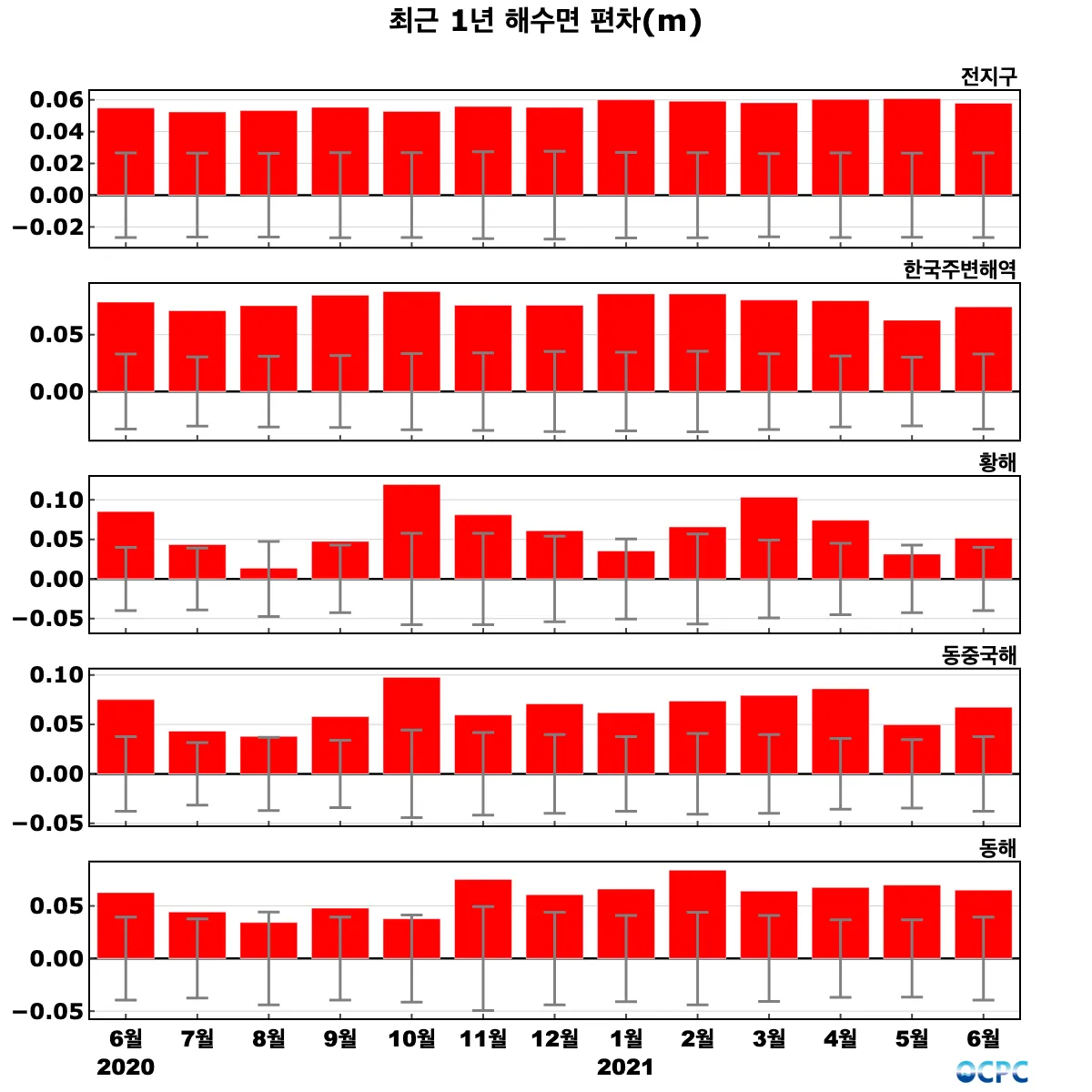 최근 1년 해수면 편차(m)

전지구
0.06
0.04
0.02
0.00
−0.02

한국주변해역
0.05
0.00

황해
0.10
0.05
0.00
−0.05

동중국해
0.10
0.05
0.00
−0.05

동해
0.05
0.00
−0.05

6월 7월 8월 9월 10월 11월 12월 1월 2월 3월 4월 5월 6월
2020 2021

OCPC